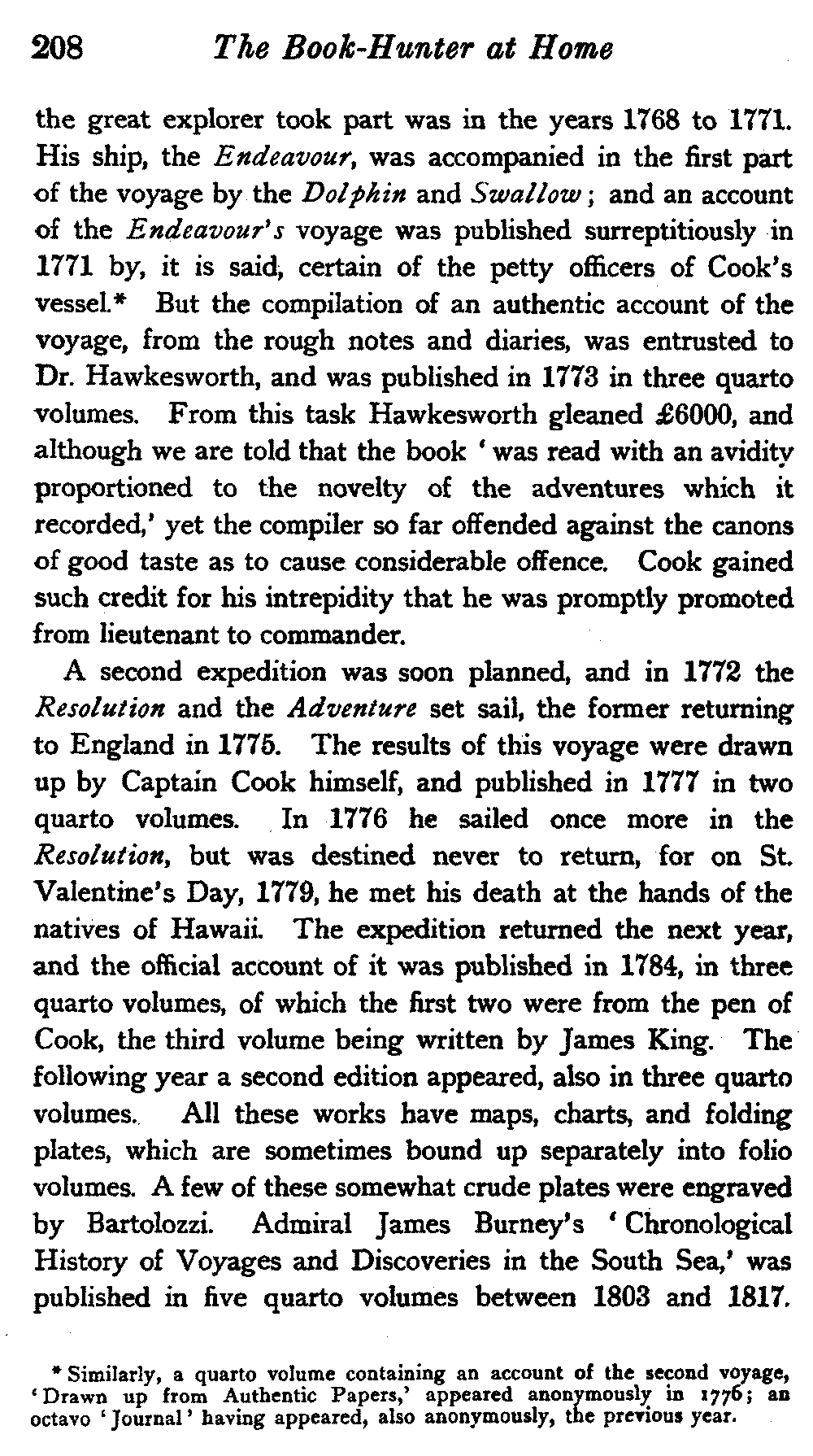 208 The Book-Hunter at Home

the great explorer took part was in the years 1768 to 1771. His ship, the Endeavour, was accompanied in the first part of the voyage by the Dolphin and Swallow; and an account of the Endeavour's voyage was published surreptitiously in 1771 by, it is said, certain of the petty officers of Cook's vessel.* But the compilation of an authentic account of the voyage, from the rough notes and diaries, was entrusted to Dr. Hawkesworth, and was published in 1773 in three quarto volumes. From this task Hawkesworth gleaned £6000, and although we are told that the book 'was read with an avidity proportioned to the novelty of the adventures which it recorded,' yet the compiler so far offended against the canons of good taste as to cause considerable offence. Cook gained such credit for his intrepidity that he was promptly promoted from lieutenant to commander.

A second expedition was soon planned, and in 1772 the Resolution and the Adventure set sail, the former returning to England in 1775. The results of this voyage were drawn up by Captain Cook himself, and published in 1777 in two quarto volumes. In 1776 he sailed once more in the Resolution, but was destined never to return, for on St. Valentine's Day, 1779, he met his death at the hands of the natives of Hawaii. The expedition returned the next year, and the official account of it was published in 1784, in three quarto volumes, of which the first two were from the pen of Cook, the third volume being written by James King. The following year a second edition appeared, also in three quarto volumes. All these works have maps, charts, and folding plates, which are sometimes bound up separately into folio volumes. A few of these somewhat crude plates were engraved by Bartolozzi. Admiral James Burney's 'Chronological History of Voyages and Discoveries in the South Sea,' was published in five quarto volumes between 1803 and 1817.

* Similarly, a quarto volume containing an account of the second voyage, 'Drawn up from Authentic Papers,' appeared anonymously in 1776; an octavo 'Journal' having appeared, also anonymously, the previous year.